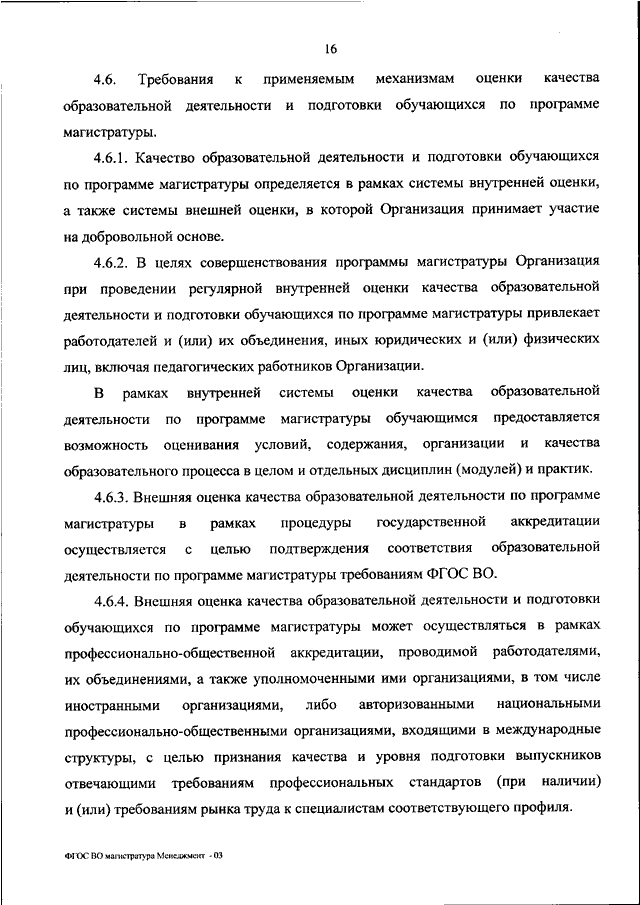 16

4.6. Требования к применяемым механизмам оценки качества образовательной деятельности и подготовки обучающихся по программе магистратуры.

4.6.1. Качество образовательной деятельности и подготовки обучающихся по программе магистратуры определяется в рамках системы внутренней оценки, а также системы внешней оценки, в которой Организация принимает участие на добровольной основе.

4.6.2. В целях совершенствования программы магистратуры Организация при проведении регулярной внутренней оценки качества образовательной деятельности и подготовки обучающихся по программе магистратуры привлекает работодателей и (или) их объединения, иных юридических и (или) физических лиц, включая педагогических работников Организации.

В рамках внутренней системы оценки качества образовательной деятельности по программе магистратуры обучающимся предоставляется возможность оценивания условий, содержания, организации и качества образовательного процесса в целом и отдельных дисциплин (модулей) и практик.

4.6.3. Внешняя оценка качества образовательной деятельности по программе магистратуры в рамках процедуры государственной аккредитации осуществляется с целью подтверждения соответствия образовательной деятельности по программе магистратуры требованиям ФГОС ВО.

4.6.4. Внешняя оценка качества образовательной деятельности и подготовки обучающихся по программе магистратуры может осуществляться в рамках профессионально-общественной аккредитации, проводимой работодателями, их объединениями, а также уполномоченными ими организациями, в том числе иностранными организациями, либо авторизованными национальными профессионально-общественными организациями, входящими в международные структуры, с целью признания качества и уровня подготовки выпускников отвечающими требованиям профессиональных стандартов (при наличии) и (или) требованиям рынка труда к специалистам соответствующего профиля.

ФГОС ВО магистратура Менеджмент - 03